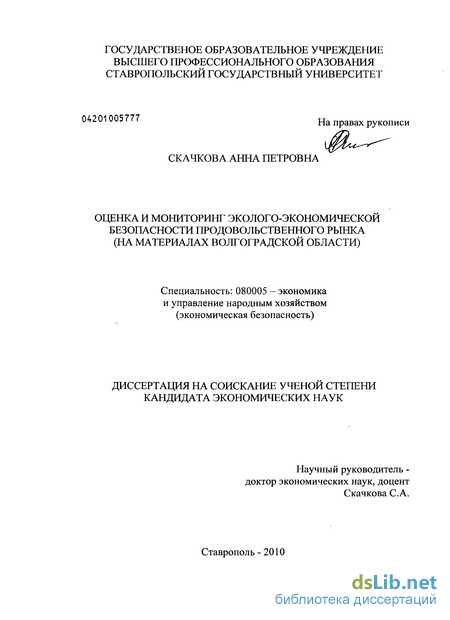 ГОСУДАРСТВЕНОЕ ОБРАЗОВАТЕЛЬНОЕ УЧРЕЖДЕНИЕ
ВЫСШЕГО ПРОФЕССИОНАЛЬНОГО ОБРАЗОВАНИЯ
СТАВРОПОЛЬСКИЙ ГОСУДАРСТВНЫЙ УНИВЕРСИТЕТ

04201005777

На правах рукописи

СКАЧКОВА АННА ПЕТРОВНА

ОЦЕНКА И МОНИТОРИНГ ЭКОЛОГО-ЭКОНОМИЧЕСКОЙ
БЕЗОПАСНОСТИ ПРОДОВОЛЬСТВЕННОГО РЫНКА
(НА МАТЕРИАЛАХ ВОЛГОГРАДСКОЙ ОБЛАСТИ)

Специальность: 080005 – экономика
и управление народным хозяйством
(экономическая безопасность)

ДИССЕРТАЦИЯ НА СОИСКАНИЕ УЧЕНОЙ СТЕПЕНИ
КАНДИДАТА ЭКОНОМИЧЕСКИХ НАУК

Научный руководитель -
доктор экономических наук, доцент
Скачкова С.А.

Ставрополь - 2010

dsLib.net
библиотека диссертаций